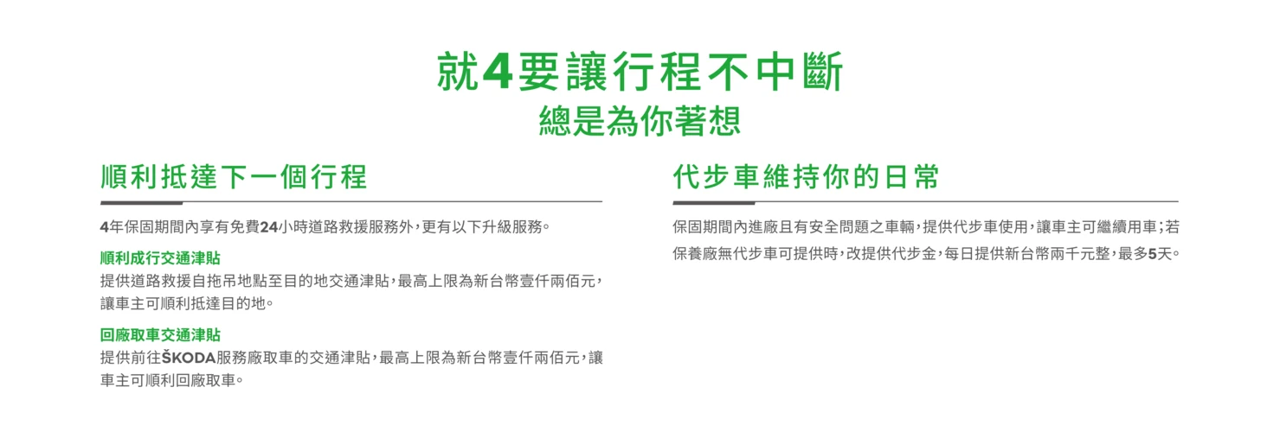 就4要讓行程不中斷
總是為你著想

順利抵達下一個行程

4年保固期間內享有免費24小時道路救援服務外，更有以下升級服務。

順利成行交通津貼
提供道路救援自拖吊地點至目的地交通津貼，最高上限為新台幣壹仟兩佰元，讓車主可順利抵達目的地。

回廠取車交通津貼
提供前往ŠKODA服務廠取車的交通津貼，最高上限為新台幣壹仟兩佰元，讓車主可順利回廠取車。

代步車維持你的日常

保固期間內進廠且有安全問題之車輛，提供代步車使用，讓車主可繼續用車；若保養廠無代步車可提供時，改提供代步金，每日提供新台幣兩千元整，最多5天。